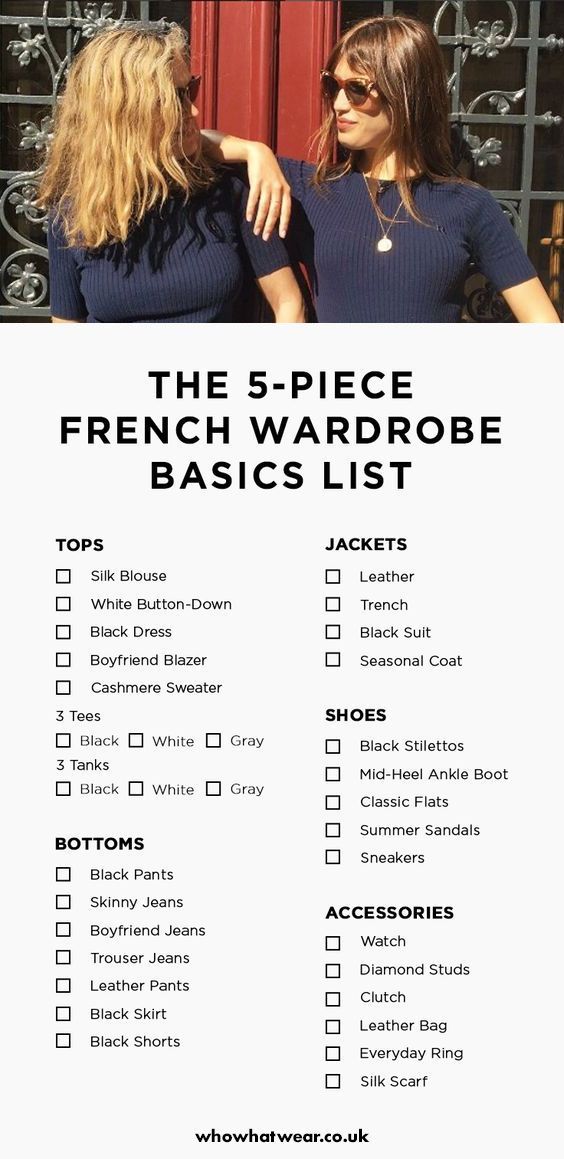 THE 5-PIECE FRENCH WARDROBE BASICS LIST

TOPS
☐ Silk Blouse
☐ White Button-Down
☐ Black Dress
☐ Boyfriend Blazer
☐ Cashmere Sweater
3 Tees
☐ Black ☐ White ☐ Gray
3 Tanks
☐ Black ☐ White ☐ Gray

BOTTOMS
☐ Black Pants
☐ Skinny Jeans
☐ Boyfriend Jeans
☐ Trouser Jeans
☐ Leather Pants
☐ Black Skirt
☐ Black Shorts

JACKETS
☐ Leather
☐ Trench
☐ Black Suit
☐ Seasonal Coat

SHOES
☐ Black Stilettos
☐ Mid-Heel Ankle Boot
☐ Classic Flats
☐ Summer Sandals
☐ Sneakers

ACCESSORIES
☐ Watch
☐ Diamond Studs
☐ Clutch
☐ Leather Bag
☐ Everyday Ring
☐ Silk Scarf

whowhatwear.co.uk